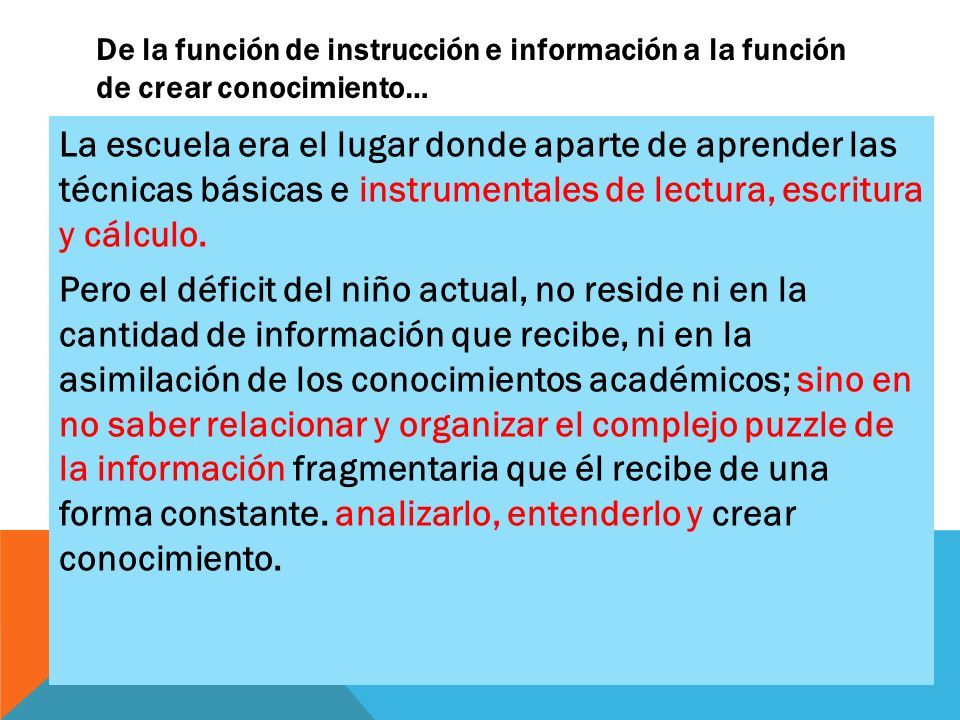 De la función de instrucción e información a la función de crear conocimiento…

La escuela era el lugar donde aparte de aprender las técnicas básicas e instrumentales de lectura, escritura y cálculo.

Pero el déficit del niño actual, no reside ni en la cantidad de información que recibe, ni en la asimilación de los conocimientos académicos; sino en no saber relacionar y organizar el complejo puzzle de la información fragmentaria que él recibe de una forma constante. analizarlo, entenderlo y crear conocimiento.